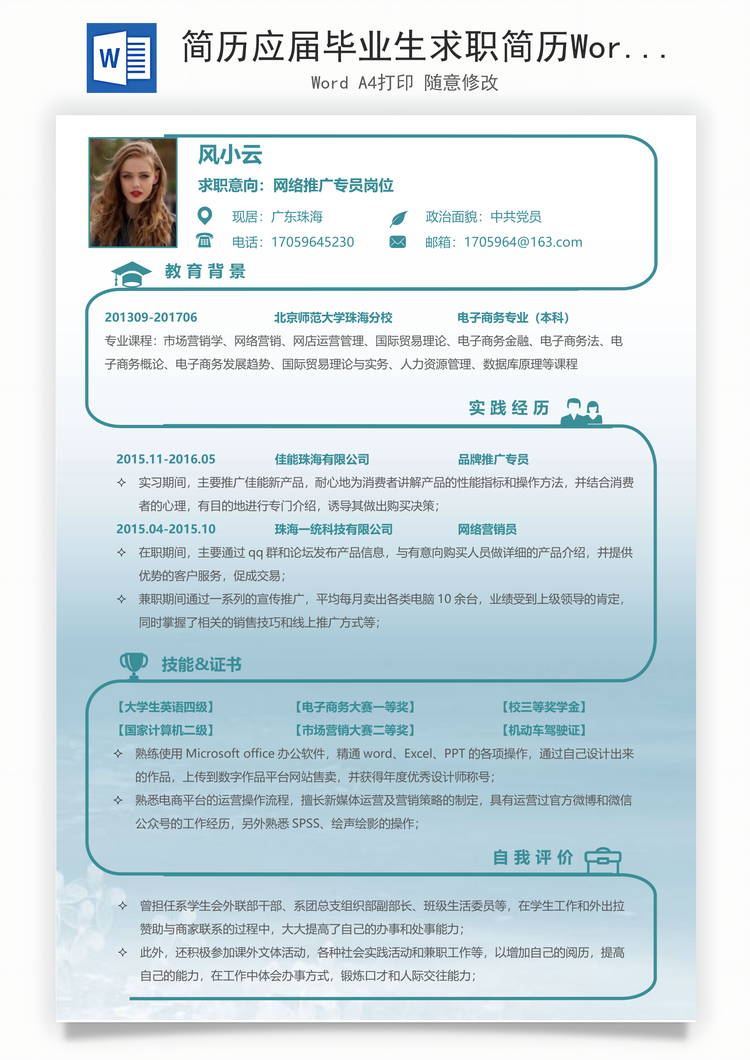 W

简历应届毕业生求职简历Wor...

Word A4打印 随意修改

风小云

求职意向：网络推广专员岗位

现居：广东珠海

政治面貌：中共党员

电话：17059645230

邮箱：1705964@163.com

教育背景

201309-201706　北京师范大学珠海分校　电子商务专业（本科）

专业课程：市场营销学、网络营销、网店运营管理、国际贸易理论、电子商务金融、电子商务法、电子商务概论、电子商务发展趋势、国际贸易理论与实务、人力资源管理、数据库原理等课程

实践经历

2015.11-2016.05　佳能珠海有限公司　品牌推广专员

✧ 实习期间，主要推广佳能新产品，耐心地为消费者讲解产品的性能指标和操作方法，并结合消费者的心理，有目的地进行专门介绍，诱导其做出购买决策；

2015.04-2015.10　珠海一统科技有限公司　网络营销员

✧ 在职期间，主要通过 qq 群和论坛发布产品信息，与有意向购买人员做详细的产品介绍，并提供优势的客户服务，促成交易；

✧ 兼职期间通过一系列的宣传推广，平均每月卖出各类电脑 10 余台，业绩受到上级领导的肯定，同时掌握了相关的销售技巧和线上推广方式等；

技能&证书

【大学生英语四级】　【电子商务大赛一等奖】　【校三等奖学金】

【国家计算机二级】　【市场营销大赛二等奖】　【机动车驾驶证】

✧ 熟练使用 Microsoft office 办公软件，精通 word、Excel、PPT 的各项操作，通过自己设计出来的作品，上传到数字作品平台网站售卖，并获得年度优秀设计师称号；

✧ 熟悉电商平台的运营操作流程，擅长新媒体运营及营销策略的制定，具有运营过官方微博和微信公众号的工作经历，另外熟悉 SPSS、绘声绘影的操作；

自我评价

✧ 曾担任系学生会外联部干部、系团总支组织部副部长、班级生活委员等，在学生工作和外出拉赞助与商家联系的过程中，大大提高了自己的办事和处事能力；

✧ 此外，还积极参加课外文体活动，各种社会实践活动和兼职工作等，以增加自己的阅历，提高自己的能力，在工作中体会办事方式，锻炼口才和人际交往能力；